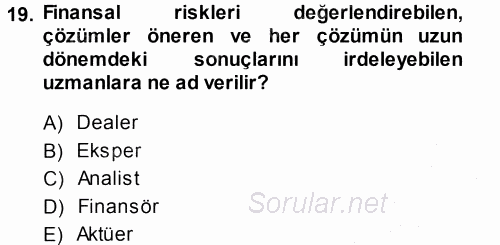 19. Finansal riskleri değerlendirebilen, çözümler öneren ve her çözümün uzun dönemdeki sonuçlarını irdeleyebilen uzmanlara ne ad verilir?

A) Dealer
B) Eksper
C) Analist
D) Finansör
E) Aktüer

Sorular.net